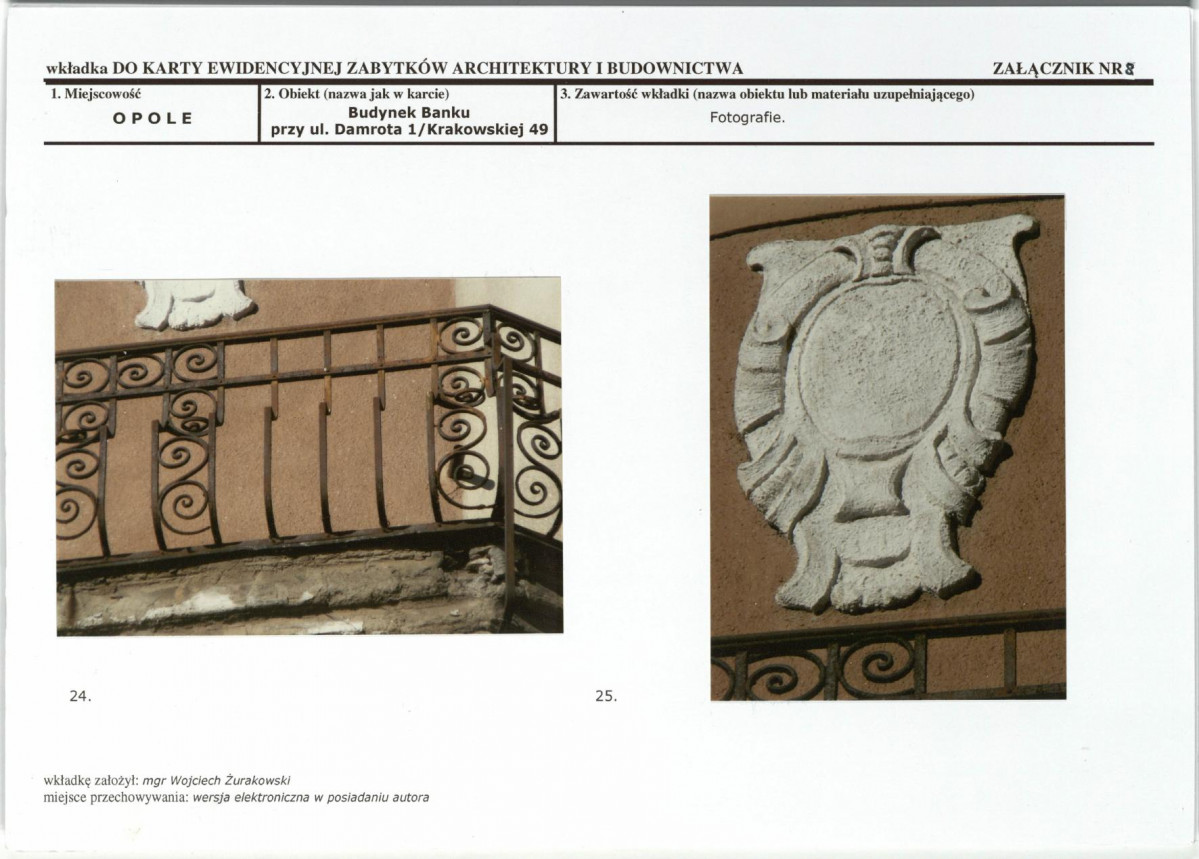 wkładka DO KARTY EWIDENCYJNEJ ZABYTKÓW ARCHITEKTURY I BUDOWNICTWA ZAŁĄCZNIK NR 8

1. Miejscowość
OPOLE

2. Obiekt (nazwa jak w karcie)
Budynek Banku
przy ul. Damrota 1/Krakowskiej 49

3. Zawartość wkładki (nazwa obiektu lub materiału uzupełniającego)
Fotografie.

24.

25.

wkładkę założył: mgr Wojciech Żurakowski
miejsce przechowywania: wersja elektroniczna w posiadaniu autora